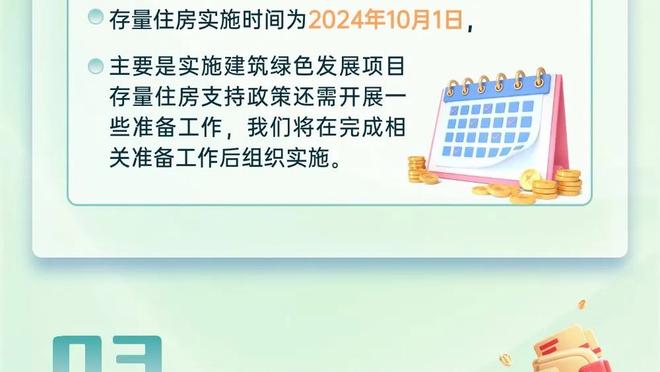 存量住房实施时间为2024年10月1日，

主要是实施建筑绿色发展项目存量住房支持政策还需开展一些准备工作，我们将在完成相关准备工作后组织实施。

03